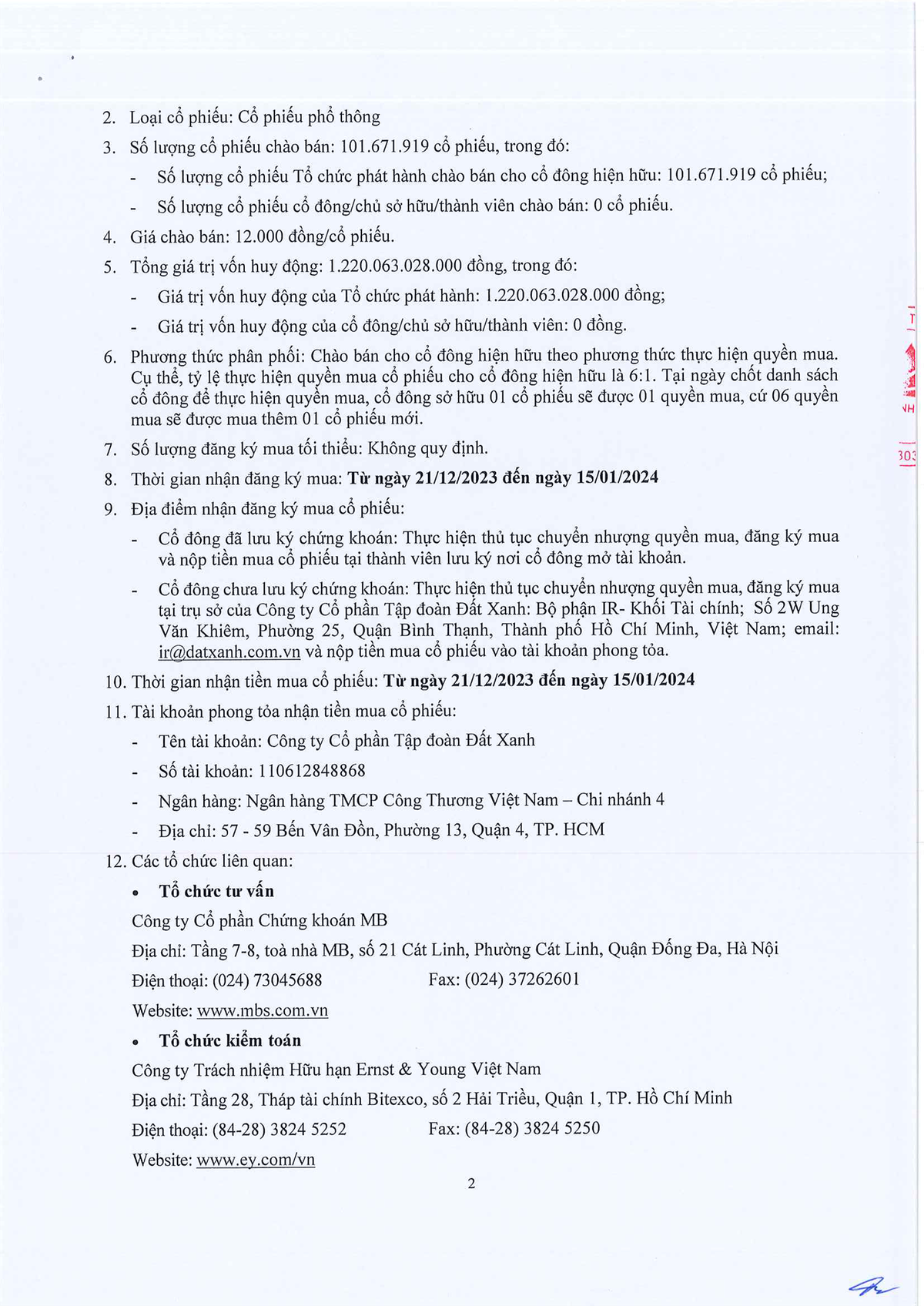 2. Loại cổ phiếu: Cổ phiếu phổ thông

3. Số lượng cổ phiếu chào bán: 101.671.919 cổ phiếu, trong đó:

- Số lượng cổ phiếu Tổ chức phát hành chào bán cho cổ đông hiện hữu: 101.671.919 cổ phiếu;

- Số lượng cổ phiếu cổ đông/chủ sở hữu/thành viên chào bán: 0 cổ phiếu.

4. Giá chào bán: 12.000 đồng/cổ phiếu.

5. Tổng giá trị vốn huy động: 1.220.063.028.000 đồng, trong đó:

- Giá trị vốn huy động của Tổ chức phát hành: 1.220.063.028.000 đồng;

- Giá trị vốn huy động của cổ đông/chủ sở hữu/thành viên: 0 đồng.

6. Phương thức phân phối: Chào bán cho cổ đông hiện hữu theo phương thức thực hiện quyền mua. Cụ thể, tỷ lệ thực hiện quyền mua cổ phiếu cho cổ đông hiện hữu là 6:1. Tại ngày chốt danh sách cổ đông để thực hiện quyền mua, cổ đông sở hữu 01 cổ phiếu sẽ được 01 quyền mua, cứ 06 quyền mua sẽ được mua thêm 01 cổ phiếu mới.

7. Số lượng đăng ký mua tối thiểu: Không quy định.

8. Thời gian nhận đăng ký mua: Từ ngày 21/12/2023 đến ngày 15/01/2024

9. Địa điểm nhận đăng ký mua cổ phiếu:

- Cổ đông đã lưu ký chứng khoán: Thực hiện thủ tục chuyển nhượng quyền mua, đăng ký mua và nộp tiền mua cổ phiếu tại thành viên lưu ký nơi cổ đông mở tài khoản.

- Cổ đông chưa lưu ký chứng khoán: Thực hiện thủ tục chuyển nhượng quyền mua, đăng ký mua tại trụ sở của Công ty Cổ phần Tập đoàn Đất Xanh: Bộ phận IR- Khối Tài chính; Số 2W Ung Văn Khiêm, Phường 25, Quận Bình Thạnh, Thành phố Hồ Chí Minh, Việt Nam; email: ir@datxanh.com.vn và nộp tiền mua cổ phiếu vào tài khoản phong tỏa.

10. Thời gian nhận tiền mua cổ phiếu: Từ ngày 21/12/2023 đến ngày 15/01/2024

11. Tài khoản phong tỏa nhận tiền mua cổ phiếu:

- Tên tài khoản: Công ty Cổ phần Tập đoàn Đất Xanh

- Số tài khoản: 110612848868

- Ngân hàng: Ngân hàng TMCP Công Thương Việt Nam – Chi nhánh 4

- Địa chỉ: 57 - 59 Bến Vân Đồn, Phường 13, Quận 4, TP. HCM

12. Các tổ chức liên quan:

• Tổ chức tư vấn

Công ty Cổ phần Chứng khoán MB

Địa chỉ: Tầng 7-8, toà nhà MB, số 21 Cát Linh, Phường Cát Linh, Quận Đống Đa, Hà Nội

Điện thoại: (024) 73045688 Fax: (024) 37262601

Website: www.mbs.com.vn

• Tổ chức kiểm toán

Công ty Trách nhiệm Hữu hạn Ernst & Young Việt Nam

Địa chỉ: Tầng 28, Tháp tài chính Bitexco, số 2 Hải Triều, Quận 1, TP. Hồ Chí Minh

Điện thoại: (84-28) 3824 5252 Fax: (84-28) 3824 5250

Website: www.ey.com/vn

2